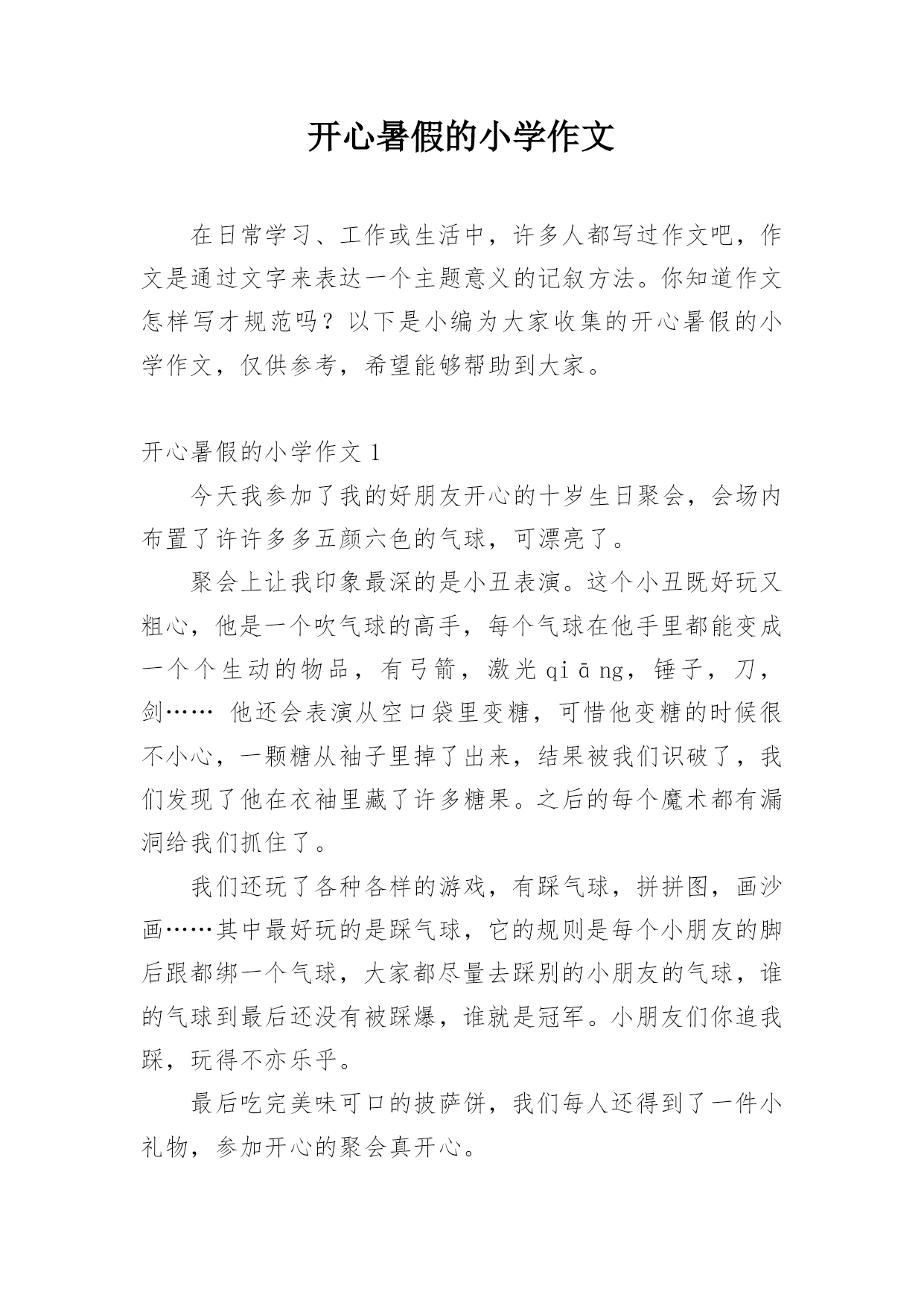 开心暑假的小学作文

在日常学习、工作或生活中，许多人都写过作文吧，作文是通过文字来表达一个主题意义的记叙方法。你知道作文怎样写才规范吗？以下是小编为大家收集的开心暑假的小学作文，仅供参考，希望能够帮助到大家。

开心暑假的小学作文 1

今天我参加了我的好朋友开心的十岁生日聚会，会场内布置了许许多多五颜六色的气球，可漂亮了。

聚会上让我印象最深的是小丑表演。这个小丑既好玩又粗心，他是一个吹气球的高手，每个气球在他手里都能变成一个个生动的物品，有弓箭，激光 qiāng，锤子，刀，剑…… 他还会表演从空口袋里变糖，可惜他变糖的时候很不小心，一颗糖从袖子里掉了出来，结果被我们识破了，我们发现了他在衣袖里藏了许多糖果。之后的每个魔术都有漏洞给我们抓住了。

我们还玩了各种各样的游戏，有踩气球，拼拼图，画沙画……其中最好玩的是踩气球，它的规则是每个小朋友的脚后跟都绑一个气球，大家都尽量去踩别的小朋友的气球，谁的气球到最后还没有被踩爆，谁就是冠军。小朋友们你追我踩，玩得不亦乐乎。

最后吃完美味可口的披萨饼，我们每人还得到了一件小礼物，参加开心的聚会真开心。